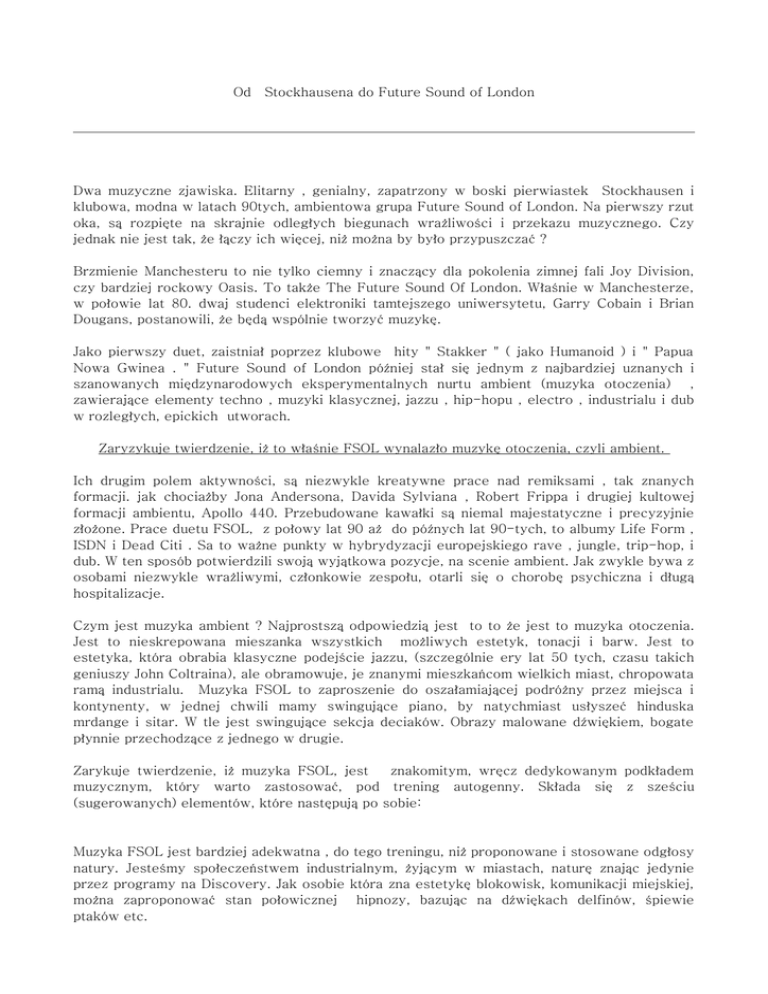 Od Stockhausena do Future Sound of London

Dwa muzyczne zjawiska. Elitarny , genialny, zapatrzony w boski pierwiastek Stockhausen i klubowa, modna w latach 90tych, ambientowa grupa Future Sound of London. Na pierwszy rzut oka, są rozpięte na skrajnie odległych biegunach wrażliwości i przekazu muzycznego. Czy jednak nie jest tak, że łączy ich więcej, niż można by było przypuszczać ?

Brzmienie Manchesteru to nie tylko ciemny i znaczący dla pokolenia zimnej fali Joy Division, czy bardziej rockowy Oasis. To także The Future Sound Of London. Właśnie w Manchesterze, w połowie lat 80. dwaj studenci elektroniki tamtejszego uniwersytetu, Garry Cobain i Brian Dougans, postanowili, że będą wspólnie tworzyć muzykę.

Jako pierwszy duet, zaistniał poprzez klubowe hity " Stakker " ( jako Humanoid ) i " Papua Nowa Gwinea . " Future Sound of London później stał się jednym z najbardziej uznanych i szanowanych międzynarodowych eksperymentalnych nurtu ambient (muzyka otoczenia) , zawierające elementy techno , muzyki klasycznej, jazzu , hip-hopu , electro , industrialu i dub w rozległych, epickich utworach.

Zaryzykuje twierdzenie, iż to właśnie FSOL wynalazło muzykę otoczenia, czyli ambient.

Ich drugim polem aktywności, są niezwykle kreatywne prace nad remiksami , tak znanych formacji. jak chociażby Jona Andersona, Davida Sylviana , Robert Frippa i drugiej kultowej formacji ambientu, Apollo 440. Przebudowane kawałki są niemal majestatyczne i precyzyjnie złożone. Prace duetu FSOL, z połowy lat 90 aż do późnych lat 90-tych, to albumy Life Form , ISDN i Dead Citi . Sa to ważne punkty w hybrydyzacji europejskiego rave , jungle, trip-hop, i dub. W ten sposób potwierdzili swoją wyjątkowa pozycje, na scenie ambient. Jak zwykle bywa z osobami niezwykle wrażliwymi, członkowie zespołu, otarli się o chorobę psychiczna i długą hospitalizacje.

Czym jest muzyka ambient ? Najprostszą odpowiedzią jest to to że jest to muzyka otoczenia. Jest to nieskrepowana mieszanka wszystkich możliwych estetyk, tonacji i barw. Jest to estetyka, która obrabia klasyczne podejście jazzu, (szczególnie ery lat 50 tych, czasu takich geniuszy John Coltraina), ale obramowuje, je znanymi mieszkańcom wielkich miast, chropowata ramą industrialu. Muzyka FSOL to zaproszenie do oszałamiającej podróżny przez miejsca i kontynenty, w jednej chwili mamy swingujące piano, by natychmiast usłyszeć hinduska mrdange i sitar. W tle jest swingujące sekcja deciaków. Obrazy malowane dźwiękiem, bogate płynnie przechodzące z jednego w drugie.

Zarykuje twierdzenie, iż muzyka FSOL, jest znakomitym, wręcz dedykowanym podkładem muzycznym, który warto zastosować, pod trening autogenny. Składa się z sześciu (sugerowanych) elementów, które następują po sobie:

Muzyka FSOL jest bardziej adekwatna , do tego treningu, niż proponowane i stosowane odgłosy natury. Jesteśmy społeczeństwem industrialnym, żyjącym w miastach, naturę znając jedynie przez programy na Discovery. Jak osobie która zna estetykę blokowisk, komunikacji miejskiej, można zaproponować stan połowicznej hipnozy, bazując na dźwiękach delfinów, śpiewie ptaków etc.